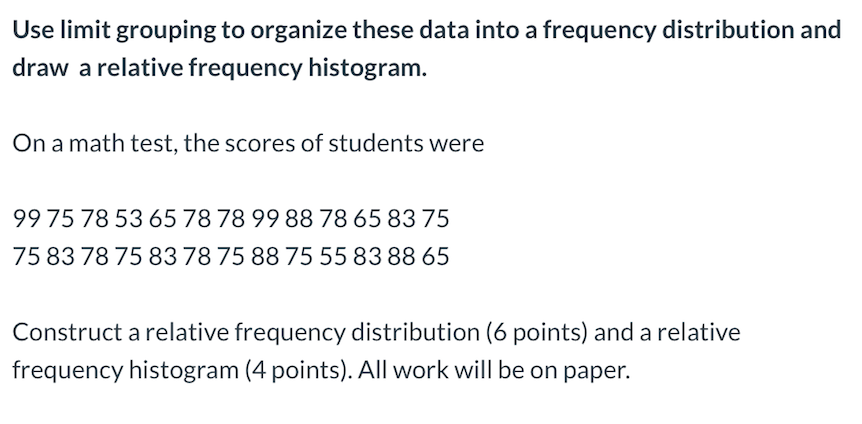 Use limit grouping to organize these data into a frequency distribution and draw a relative frequency histogram.

On a math test, the scores of students were

99 75 78 53 65 78 78 99 88 78 65 83 75
75 83 78 75 83 78 75 88 75 55 83 88 65

Construct a relative frequency distribution (6 points) and a relative frequency histogram (4 points). All work will be on paper.